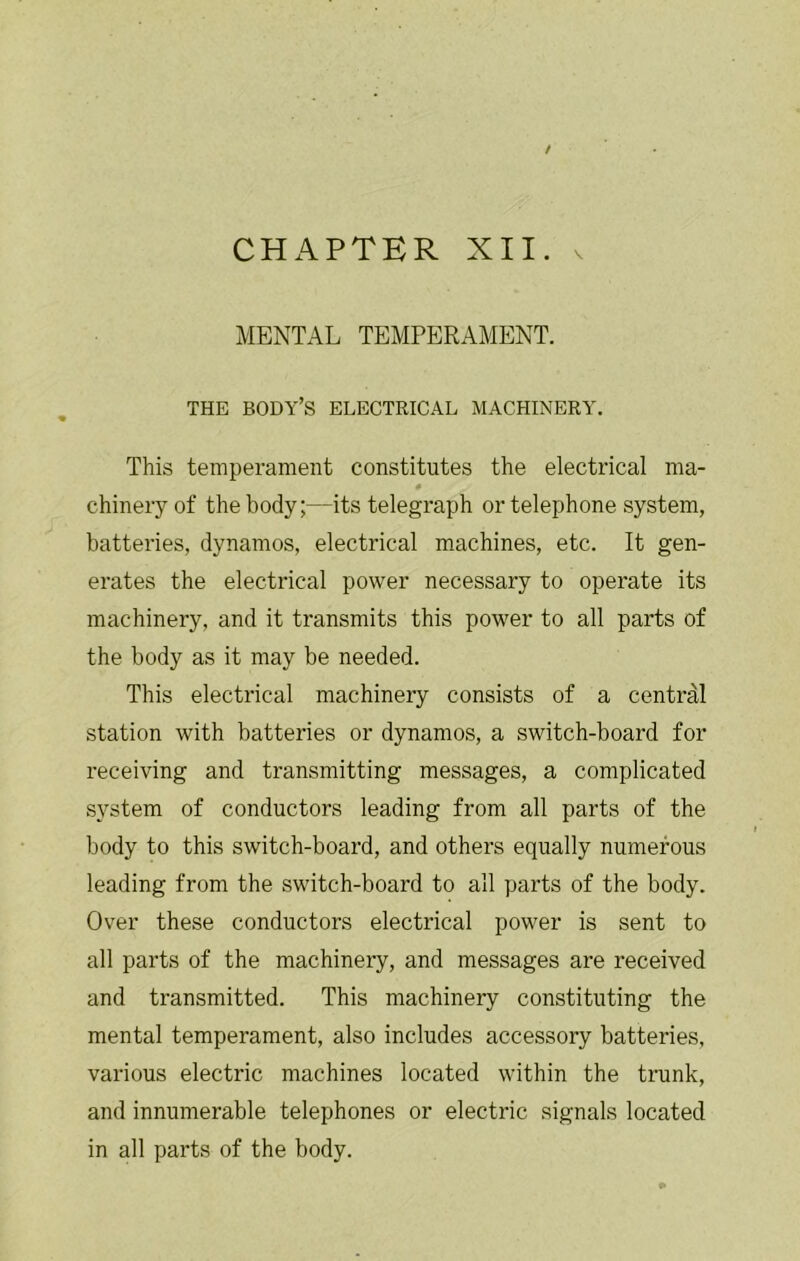 CHAPTER XII.

MENTAL TEMPERAMENT.

THE BODY'S ELECTRICAL MACHINERY.

This temperament constitutes the electrical machinery of the body;—its telegraph or telephone system, batteries, dynamos, electrical machines, etc. It generates the electrical power necessary to operate its machinery, and it transmits this power to all parts of the body as it may be needed.

This electrical machinery consists of a central station with batteries or dynamos, a switch-board for receiving and transmitting messages, a complicated system of conductors leading from all parts of the body to this switch-board, and others equally numerous leading from the switch-board to all parts of the body. Over these conductors electrical power is sent to all parts of the machinery, and messages are received and transmitted. This machinery constituting the mental temperament, also includes accessory batteries, various electric machines located within the trunk, and innumerable telephones or electric signals located in all parts of the body.